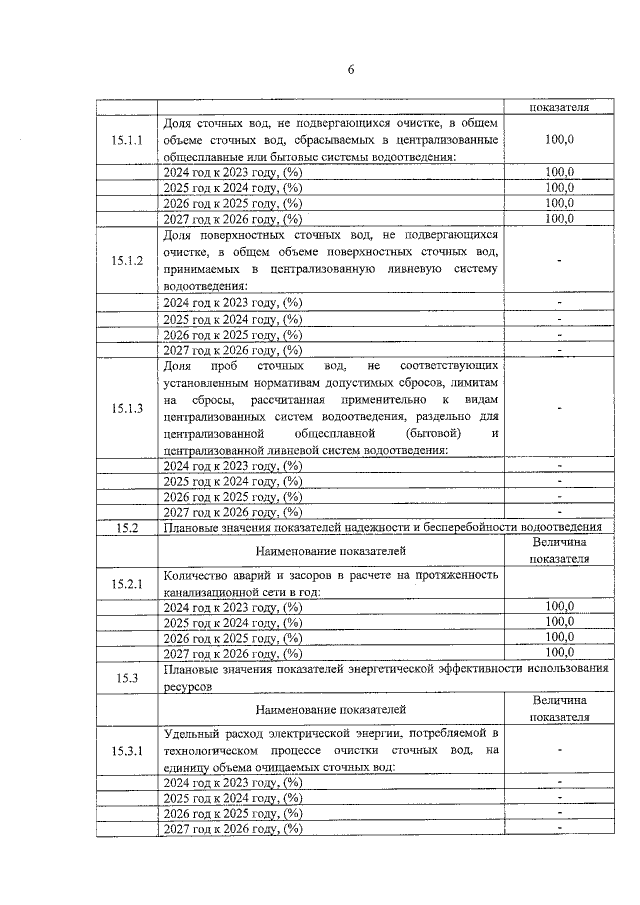 6

| | | показателя |
|---|---|---|
| 15.1.1 | Доля сточных вод, не подвергающихся очистке, в общем объеме сточных вод, сбрасываемых в централизованные общесплавные или бытовые системы водоотведения: | 100,0 |
| | 2024 год к 2023 году, (%) | 100,0 |
| | 2025 год к 2024 году, (%) | 100,0 |
| | 2026 год к 2025 году, (%) | 100,0 |
| | 2027 год к 2026 году, (%) | 100,0 |
| 15.1.2 | Доля поверхностных сточных вод, не подвергающихся очистке, в общем объеме поверхностных сточных вод, принимаемых в централизованную ливневую систему водоотведения: | - |
| | 2024 год к 2023 году, (%) | - |
| | 2025 год к 2024 году, (%) | - |
| | 2026 год к 2025 году, (%) | - |
| | 2027 год к 2026 году, (%) | - |
| 15.1.3 | Доля проб сточных вод, не соответствующих установленным нормативам допустимых сбросов, лимитам на сбросы, рассчитанная применительно к видам централизованных систем водоотведения, раздельно для централизованной общесплавной (бытовой) и централизованной ливневой систем водоотведения: | - |
| | 2024 год к 2023 году, (%) | - |
| | 2025 год к 2024 году, (%) | - |
| | 2026 год к 2025 году, (%) | - |
| | 2027 год к 2026 году, (%) | - |
| 15.2 | Плановые значения показателей надежности и бесперебойности водоотведения | |
| | Наименование показателей | Величина показателя |
| 15.2.1 | Количество аварий и засоров в расчете на протяженность канализационной сети в год: | |
| | 2024 год к 2023 году, (%) | 100,0 |
| | 2025 год к 2024 году, (%) | 100,0 |
| | 2026 год к 2025 году, (%) | 100,0 |
| | 2027 год к 2026 году, (%) | 100,0 |
| 15.3 | Плановые значения показателей энергетической эффективности использования ресурсов | |
| | Наименование показателей | Величина показателя |
| 15.3.1 | Удельный расход электрической энергии, потребляемой в технологическом процессе очистки сточных вод, на единицу объема очищаемых сточных вод: | - |
| | 2024 год к 2023 году, (%) | - |
| | 2025 год к 2024 году, (%) | - |
| | 2026 год к 2025 году, (%) | - |
| | 2027 год к 2026 году, (%) | - |